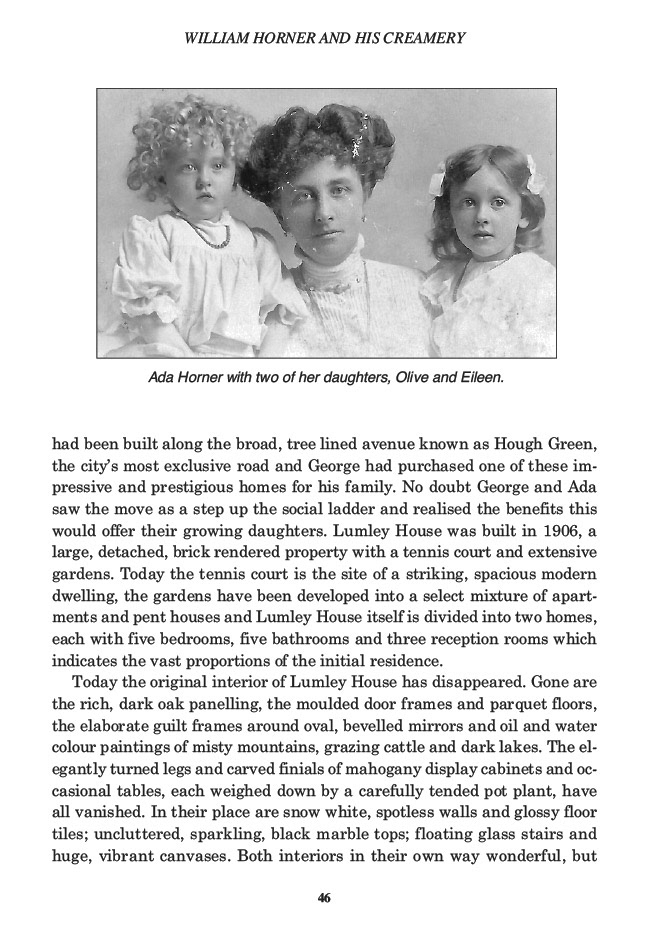 WILLIAM HORNER AND HIS CREAMERY

Ada Horner with two of her daughters, Olive and Eileen.

had been built along the broad, tree lined avenue known as Hough Green, the city's most exclusive road and George had purchased one of these impressive and prestigious homes for his family. No doubt George and Ada saw the move as a step up the social ladder and realised the benefits this would offer their growing daughters. Lumley House was built in 1906, a large, detached, brick rendered property with a tennis court and extensive gardens. Today the tennis court is the site of a striking, spacious modern dwelling, the gardens have been developed into a select mixture of apartments and pent houses and Lumley House itself is divided into two homes, each with five bedrooms, five bathrooms and three reception rooms which indicates the vast proportions of the initial residence.

Today the original interior of Lumley House has disappeared. Gone are the rich, dark oak panelling, the moulded door frames and parquet floors, the elaborate guilt frames around oval, bevelled mirrors and oil and water colour paintings of misty mountains, grazing cattle and dark lakes. The elegantly turned legs and carved finials of mahogany display cabinets and occasional tables, each weighed down by a carefully tended pot plant, have all vanished. In their place are snow white, spotless walls and glossy floor tiles; uncluttered, sparkling, black marble tops; floating glass stairs and huge, vibrant canvases. Both interiors in their own way wonderful, but

46